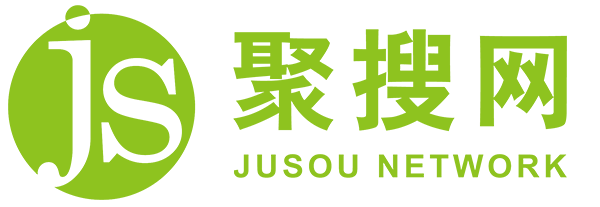 js
聚搜网
JUSOU NETWORK